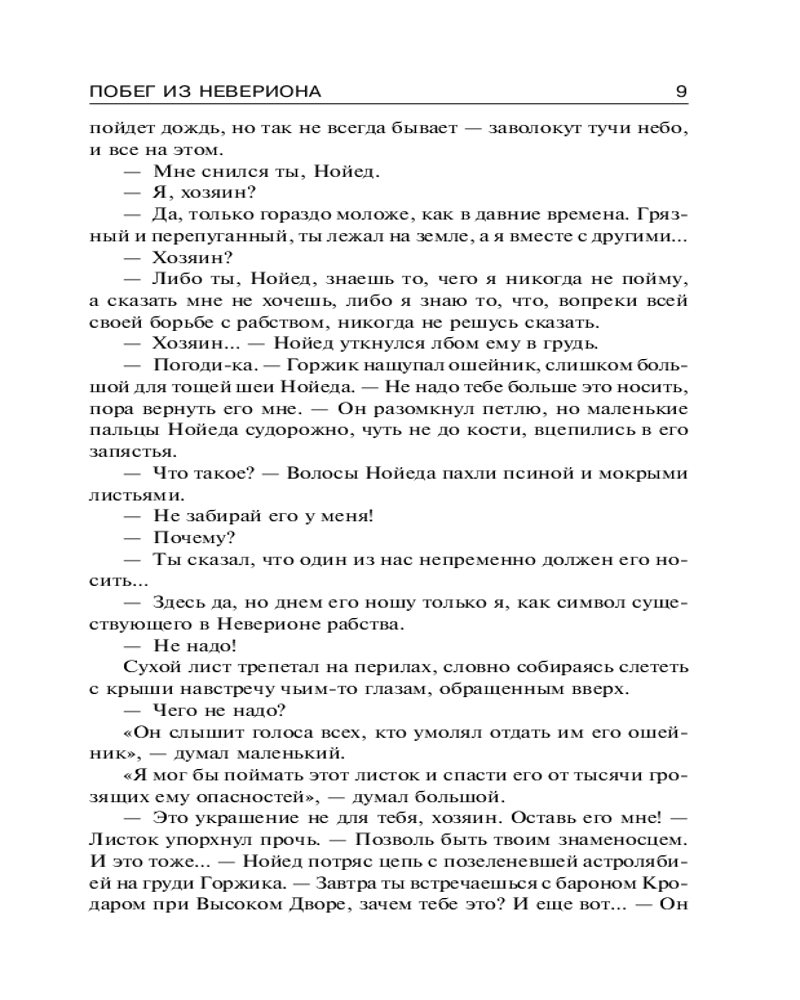 ПОБЕГ ИЗ НЕВЕРИОНА 9

пойдет дождь, но так не всегда бывает — заволокут тучи небо, и все на этом.

— Мне снился ты, Нойед.

— Я, хозяин?

— Да, только гораздо моложе, как в давние времена. Грязный и перепуганный, ты лежал на земле, а я вместе с другими...

— Хозяин?

— Либо ты, Нойед, знаешь то, чего я никогда не пойму, а сказать мне не хочешь, либо я знаю то, что, вопреки всей своей борьбе с рабством, никогда не решусь сказать.

— Хозяин... — Нойед уткнулся лбом ему в грудь.

— Погоди-ка. — Горжик нащупал ошейник, слишком большой для тощей шеи Нойеда. — Не надо тебе больше это носить, пора вернуть его мне. — Он разомкнул петлю, но маленькие пальцы Нойеда судорожно, чуть не до кости, вцепились в его запястья.

— Что такое? — Волосы Нойеда пахли псиной и мокрыми листьями.

— Не забирай его у меня!

— Почему?

— Ты сказал, что один из нас непременно должен его носить...

— Здесь да, но днем его ношу только я, как символ существующего в Неверионе рабства.

— Не надо!

Сухой лист трепетал на перилах, словно собираясь слететь с крыши навстречу чьим-то глазам, обращенным вверх.

— Чего не надо?

«Он слышит голоса всех, кто умолял отдать им его ошейник», — думал маленький.

«Я мог бы поймать этот листок и спасти его от тысячи грозящих ему опасностей», — думал большой.

— Это украшение не для тебя, хозяин. Оставь его мне! — Листок упорхнул прочь. — Позволь быть твоим знаменосцем. И это тоже... — Нойед потряс цепь с позеленевшей астролябией на груди Горжика. — Завтра ты встречаешься с бароном Кродаром при Высоком Дворе, зачем тебе это? И еще вот... — Он